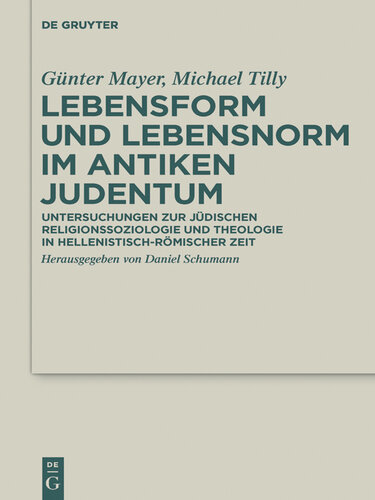 DE GRUYTER

Günter Mayer, Michael Tilly

LEBENSFORM UND LEBENSNORM IM ANTIKEN JUDENTUM

UNTERSUCHUNGEN ZUR JÜDISCHEN RELIGIONSSOZIOLOGIE UND THEOLOGIE IN HELLENISTISCH-RÖMISCHER ZEIT

Herausgegeben von Daniel Schumann

DE
G